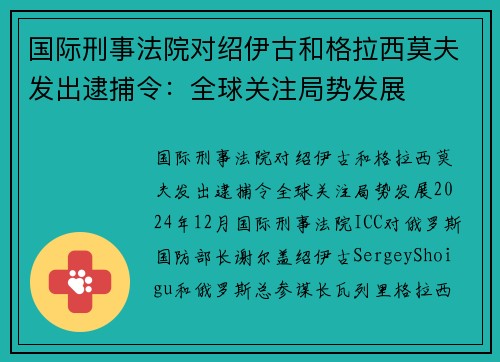 国际刑事法院对绍伊古和格拉西莫夫发出逮捕令：全球关注局势发展

国际刑事法院对绍伊古和格拉西莫夫发出逮捕令全球关注局势发展2024年12月国际刑事法院ICC对俄罗斯国防部长谢尔盖绍伊古SergeyShoigu和俄罗斯总参谋长瓦列里格拉西